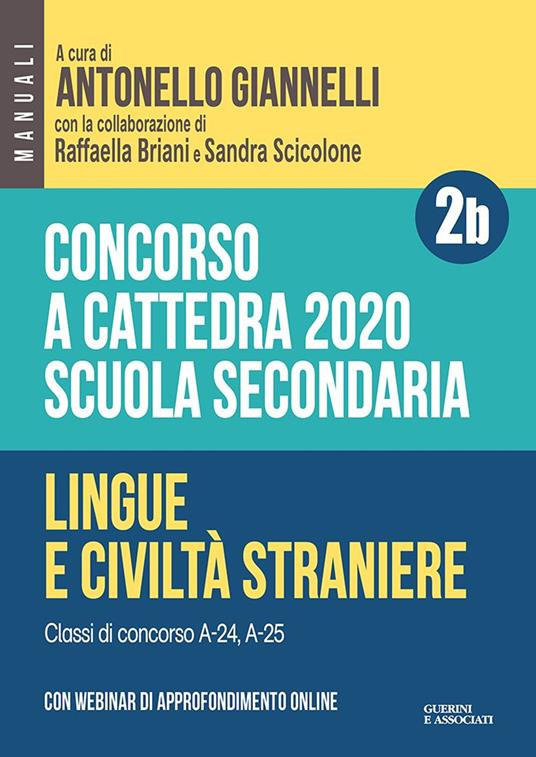 MANUALI

A cura di
ANTONELLO GIANNELLI
con la collaborazione di
Raffaella Briani e Sandra Scicolone

2b

CONCORSO
A CATTEDRA 2020
SCUOLA SECONDARIA

LINGUE
E CIVILTÀ STRANIERE

Classi di concorso A-24, A-25

CON WEBINAR DI APPROFONDIMENTO ONLINE

GUERINI
E ASSOCIATI